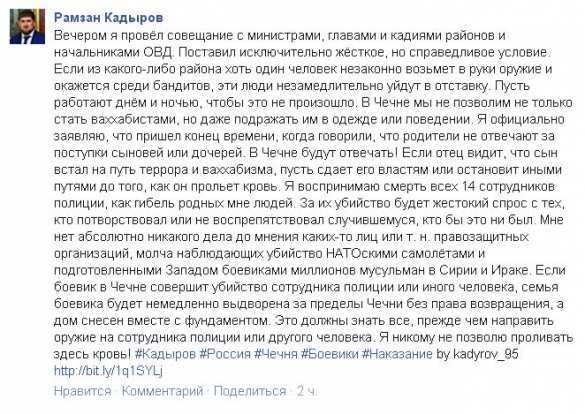 Рамзан Кадыров
Вечером я провёл совещание с министрами, главами и кадиями районов и начальниками ОВД. Поставил исключительно жёсткое, но справедливое условие. Если из какого-либо района хоть один человек незаконно возьмет в руки оружие и окажется среди бандитов, эти люди незамедлительно уйдут в отставку. Пусть работают днём и ночью, чтобы это не произошло. В Чечне мы не позволим не только стать ваххабистами, но даже подражать им в одежде или поведении. Я официально заявляю, что пришел конец времени, когда говорили, что родители не отвечают за поступки сыновей или дочерей. В Чечне будут отвечать! Если отец видит, что сын встал на путь террора и ваххабизма, пусть сдает его властям или остановит иными путями до того, как он прольет кровь. Я воспринимаю смерть всех 14 сотрудников полиции, как гибель родных мне людей. За их убийство будет жестокий спрос с тех, кто потворствовал или не воспрепятствовал случившемуся, кто бы это ни был. Мне нет абсолютно никакого дела до мнения каких-то лиц или т. н. правозащитных организаций, молча наблюдающих убийство НАТОскими самолётами и подготовленными Западом боевиками миллионов мусульман в Сирии и Ираке. Если боевик в Чечне совершит убийство сотрудника полиции или иного человека, семья боевика будет немедленно выдворена за пределы Чечни без права возвращения, а дом снесен вместе с фундаментом. Это должны знать все, прежде чем направить оружие на сотрудника полиции или другого человека. Я никому не позволю проливать здесь кровь! #Кадыров #Россия #Чечня #Боевики #Наказание by kadyrov_95
http://bit.ly/1q1SYLj

Нравится · Комментарий · Поделиться · 2 ч.